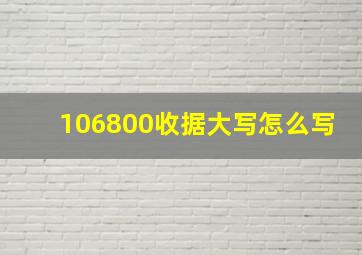 106800收据大写怎么写